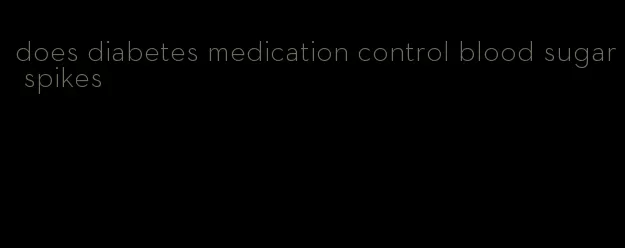 does diabetes medication control blood sugar spikes